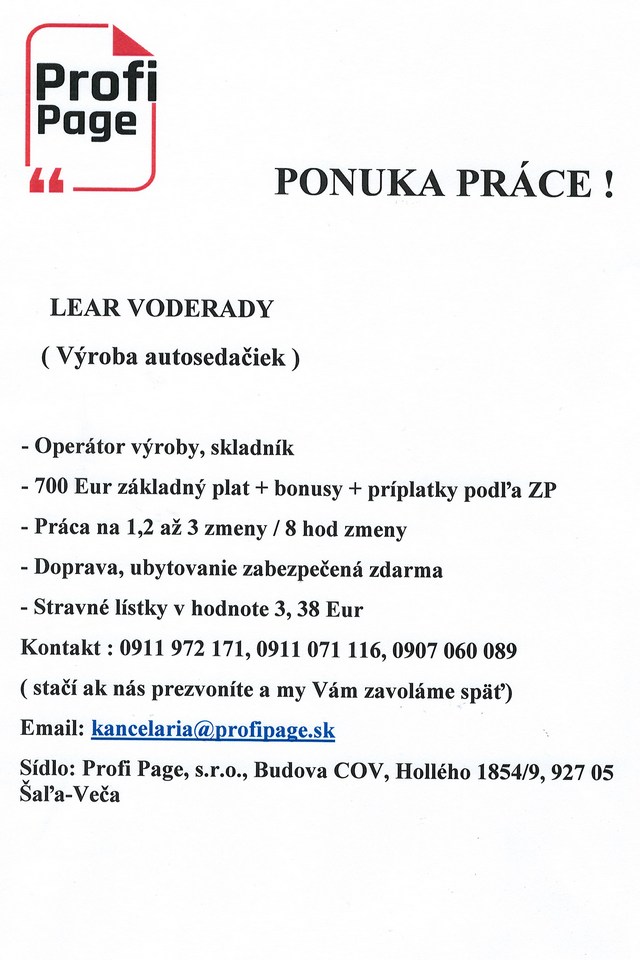 Profi Page

PONUKA PRÁCE !

LEAR VODERADY

( Výroba autosedačiek )

- Operátor výroby, skladník

- 700 Eur základný plat + bonusy + príplatky podľa ZP

- Práca na 1,2 až 3 zmeny / 8 hod zmeny

- Doprava, ubytovanie zabezpečená zdarma

- Stravné lístky v hodnote 3, 38 Eur

Kontakt : 0911 972 171, 0911 071 116, 0907 060 089

( stačí ak nás prezvoníte a my Vám zavoláme späť)

Email: kancelaria@profipage.sk

Sídlo: Profi Page, s.r.o., Budova COV, Hollého 1854/9, 927 05 Šaľa-Veča